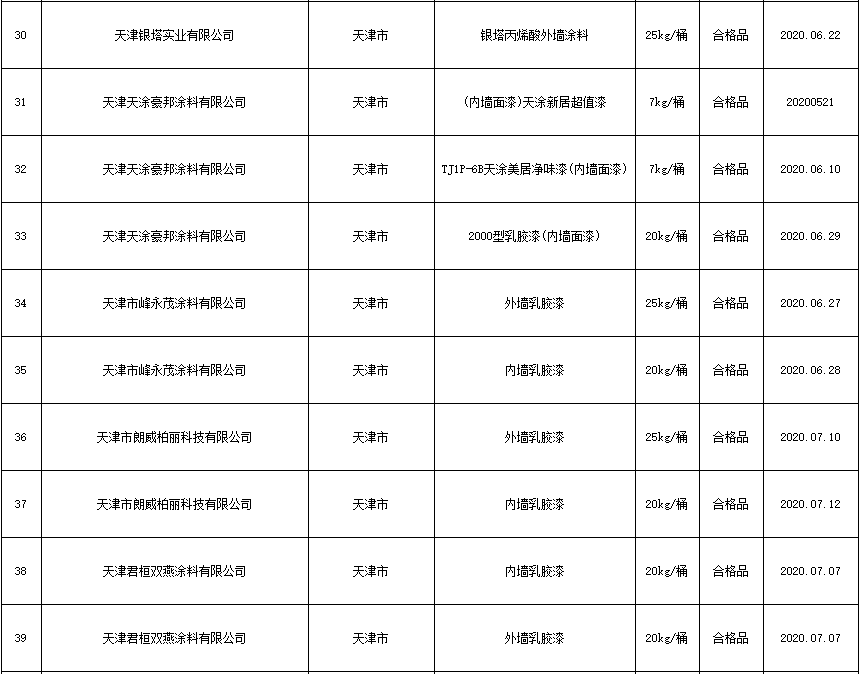 | 30 | 天津银塔实业有限公司 | 天津市 | 银塔丙烯酸外墙涂料 | 25kg/桶 | 合格品 | 2020.06.22 |
|---|---|---|---|---|---|---|
| 31 | 天津天涂豪邦涂料有限公司 | 天津市 | (内墙面漆)天涂新居超值漆 | 7kg/桶 | 合格品 | 20200521 |
| 32 | 天津天涂豪邦涂料有限公司 | 天津市 | TJ1P-6B天涂美居净味漆(内墙面漆) | 7kg/桶 | 合格品 | 2020.06.10 |
| 33 | 天津天涂豪邦涂料有限公司 | 天津市 | 2000型乳胶漆(内墙面漆) | 20kg/桶 | 合格品 | 2020.06.29 |
| 34 | 天津市峰永茂涂料有限公司 | 天津市 | 外墙乳胶漆 | 25kg/桶 | 合格品 | 2020.06.27 |
| 35 | 天津市峰永茂涂料有限公司 | 天津市 | 内墙乳胶漆 | 20kg/桶 | 合格品 | 2020.06.28 |
| 36 | 天津市朗威柏丽科技有限公司 | 天津市 | 外墙乳胶漆 | 25kg/桶 | 合格品 | 2020.07.10 |
| 37 | 天津市朗威柏丽科技有限公司 | 天津市 | 内墙乳胶漆 | 20kg/桶 | 合格品 | 2020.07.12 |
| 38 | 天津君桓双燕涂料有限公司 | 天津市 | 内墙乳胶漆 | 20kg/桶 | 合格品 | 2020.07.07 |
| 39 | 天津君桓双燕涂料有限公司 | 天津市 | 外墙乳胶漆 | 20kg/桶 | 合格品 | 2020.07.07 |